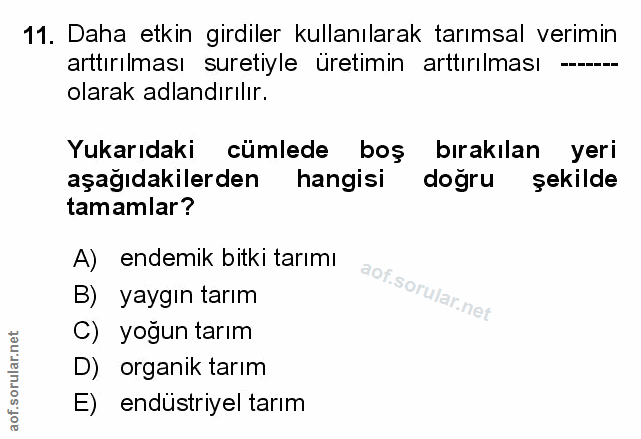 11. Daha etkin girdiler kullanılarak tarımsal verimin arttırılması suretiyle üretimin arttırılması ------- olarak adlandırılır.

Yukarıdaki cümlede boş bırakılan yeri aşağıdakilerden hangisi doğru şekilde tamamlar?

A) endemik bitki tarımı
B) yaygın tarım
C) yoğun tarım
D) organik tarım
E) endüstriyel tarım

aof.sorular.net